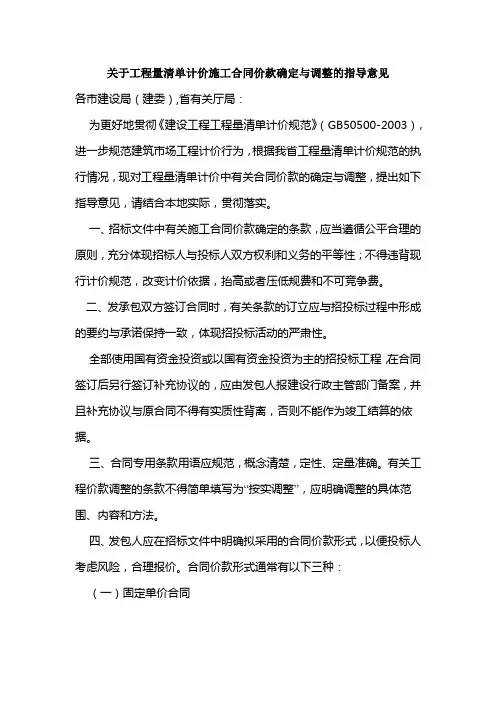 关于工程量清单计价施工合同价款确定与调整的指导意见

各市建设局（建委），省有关厅局：

为更好地贯彻《建设工程工程量清单计价规范》（GB50500-2003），进一步规范建筑市场工程计价行为，根据我省工程量清单计价规范的执行情况，现对工程量清单计价中有关合同价款的确定与调整，提出如下指导意见，请结合本地实际，贯彻落实。

一、招标文件中有关施工合同价款确定的条款，应当遵循公平合理的原则，充分体现招标人与投标人双方权利和义务的平等性；不得违背现行计价规范，改变计价依据，抬高或者压低规费和不可竞争费。

二、发承包双方签订合同时，有关条款的订立应与招投标过程中形成的要约与承诺保持一致，体现招投标活动的严肃性。

全部使用国有资金投资或以国有资金投资为主的招投标工程，在合同签订后另行签订补充协议的，应由发包人报建设行政主管部门备案，并且补充协议与原合同不得有实质性背离，否则不能作为竣工结算的依据。

三、合同专用条款用语应规范，概念清楚，定性、定量准确。有关工程价款调整的条款不得简单填写为“按实调整”，应明确调整的具体范围、内容和方法。

四、发包人应在招标文件中明确拟采用的合同价款形式，以便投标人考虑风险，合理报价。合同价款形式通常有以下三种：

（一）固定单价合同